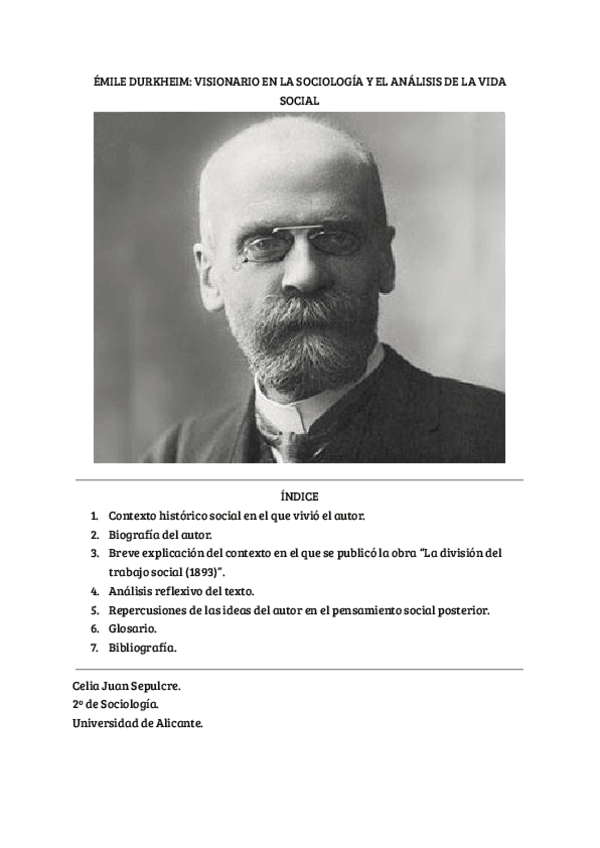 ÉMILE DURKHEIM: VISIONARIO EN LA SOCIOLOGÍA Y EL ANÁLISIS DE LA VIDA SOCIAL

ÍNDICE

1. Contexto histórico social en el que vivió el autor.
2. Biografía del autor.
3. Breve explicación del contexto en el que se publicó la obra "La división del trabajo social (1893)".
4. Análisis reflexivo del texto.
5. Repercusiones de las ideas del autor en el pensamiento social posterior.
6. Glosario.
7. Bibliografía.

Celia Juan Sepulcre.
2º de Sociología.
Universidad de Alicante.